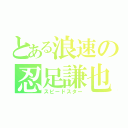 とある浪速の
忍足謙也
スピードスター